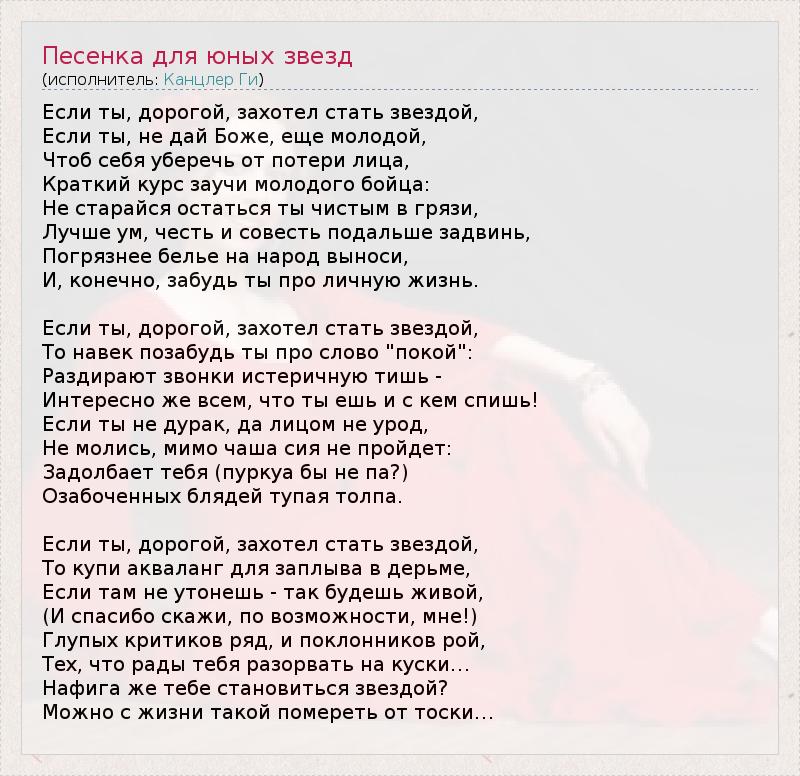 Песенка для юных звезд
(исполнитель: Канцлер Ги)

Если ты, дорогой, захотел стать звездой,
Если ты, не дай Боже, еще молодой,
Чтоб себя уберечь от потери лица,
Краткий курс заучи молодого бойца:
Не старайся остаться ты чистым в грязи,
Лучше ум, честь и совесть подальше задвинь,
Погрязнее белье на народ выноси,
И, конечно, забудь ты про личную жизнь.

Если ты, дорогой, захотел стать звездой,
То навек позабудь ты про слово "покой":
Раздирают звонки истеричную тишь -
Интересно же всем, что ты ешь и с кем спишь!
Если ты не дурак, да лицом не урод,
Не молись, мимо чаша сия не пройдет:
Задолбает тебя (пуркуа бы не па?)
Озабоченных блядей тупая толпа.

Если ты, дорогой, захотел стать звездой,
То купи акваланг для заплыва в дерьме,
Если там не утонешь - так будешь живой,
(И спасибо скажи, по возможности, мне!)
Глупых критиков ряд, и поклонников рой,
Тех, что рады тебя разорвать на куски...
Нафига же тебе становиться звездой?
Можно с жизни такой помереть от тоски...